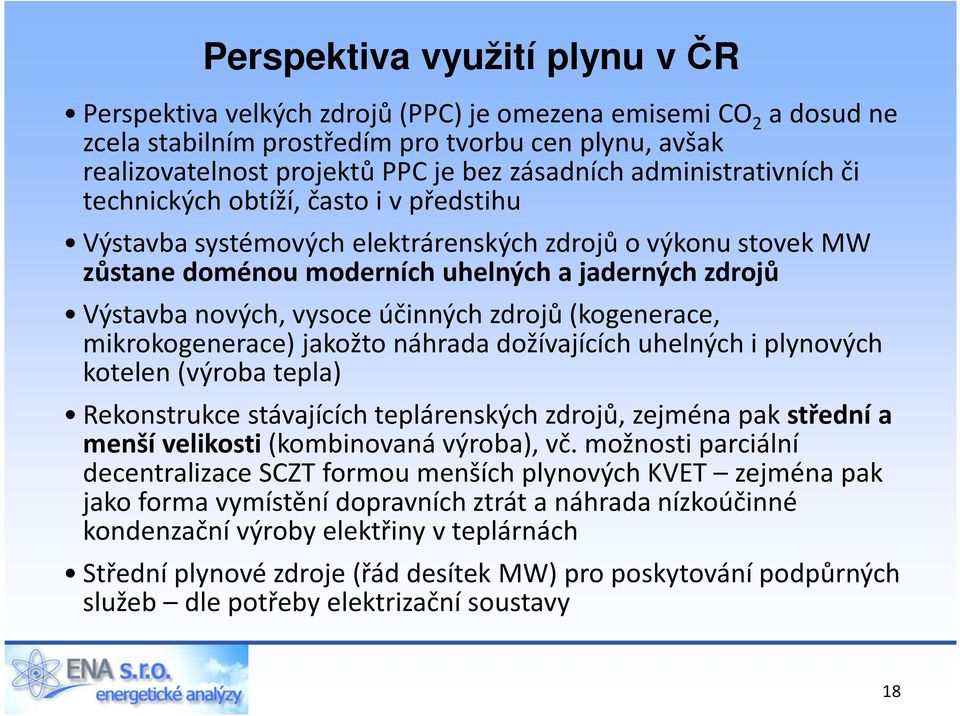 Perspektiva využití plynu v ČR

• Perspektiva velkých zdrojů (PPC) je omezena emisemi $CO_2$ a dosud ne zcela stabilním prostředím pro tvorbu cen plynu, avšak realizovatelnost projektů PPC je bez zásadních administrativních či technických obtíží, často i v předstihu

• Výstavba systémových elektrárenských zdrojů o výkonu stovek MW zůstane doménou moderních uhelných a jaderných zdrojů

• Výstavba nových, vysoce účinných zdrojů (kogenerace, mikrokogenerace) jakožto náhrada dožívajících uhelných i plynových kotelen (výroba tepla)

• Rekonstrukce stávajících teplárenských zdrojů, zejména pak střední a menší velikosti (kombinovaná výroba), vč. možnosti parciální decentralizace SCZT formou menších plynových KVET – zejména pak jako forma vymístění dopravních ztrát a náhrada nízkoúčinné kondenzační výroby elektřiny v teplárnách

• Střední plynové zdroje (řád desítek MW) pro poskytování podpůrných služeb – dle potřeby elektrizační soustavy

ENA s.r.o.
energetické analýzy

18